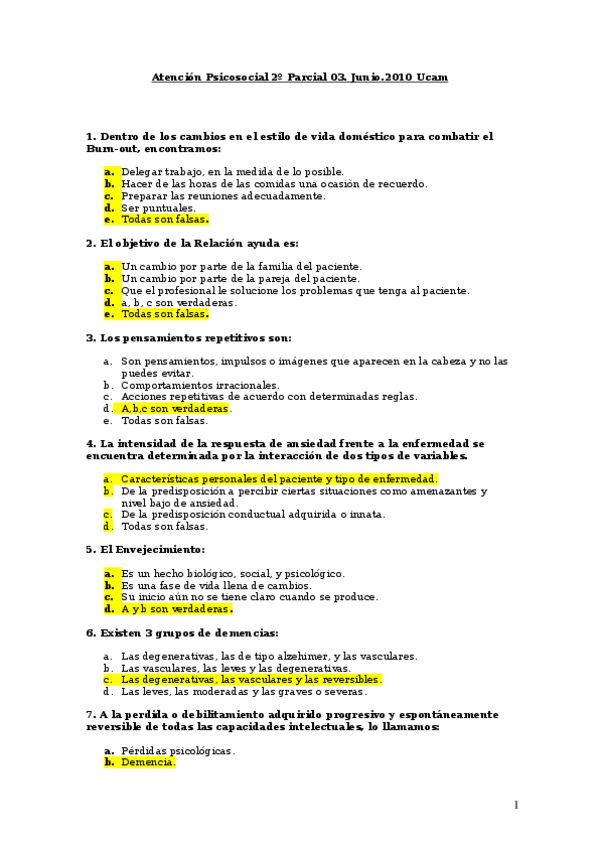 Atención Psicosocial 2º Parcial 03. Junio.2010 Ucam

1. Dentro de los cambios en el estilo de vida doméstico para combatir el Burn-out, encontramos:

a. Delegar trabajo, en la medida de lo posible.
b. Hacer de las horas de las comidas una ocasión de recuerdo.
c. Preparar las reuniones adecuadamente.
d. Ser puntuales.
e. Todas son falsas.

2. El objetivo de la Relación ayuda es:

a. Un cambio por parte de la familia del paciente.
b. Un cambio por parte de la pareja del paciente.
c. Que el profesional le solucione los problemas que tenga al paciente.
d. a, b, c son verdaderas.
e. Todas son falsas.

3. Los pensamientos repetitivos son:

a. Son pensamientos, impulsos o imágenes que aparecen en la cabeza y no las puedes evitar.
b. Comportamientos irracionales.
c. Acciones repetitivas de acuerdo con determinadas reglas.
d. A,b,c son verdaderas.
e. Todas son falsas.

4. La intensidad de la respuesta de ansiedad frente a la enfermedad se encuentra determinada por la interacción de dos tipos de variables.

a. Características personales del paciente y tipo de enfermedad.
b. De la predisposición a percibir ciertas situaciones como amenazantes y nivel bajo de ansiedad.
c. De la predisposición conductual adquirida o innata.
d. Todas son falsas.

5. El Envejecimiento:

a. Es un hecho biológico, social, y psicológico.
b. Es una fase de vida llena de cambios.
c. Su inicio aún no se tiene claro cuando se produce.
d. A y b son verdaderas.

6. Existen 3 grupos de demencias:

a. Las degenerativas, las de tipo alzehimer, y las vasculares.
b. Las vasculares, las leves y las degenerativas.
c. Las degenerativas, las vasculares y las reversibles.
d. Las leves, las moderadas y las graves o severas.

7. A la perdida o debilitamiento adquirido progresivo y espontáneamente reversible de todas las capacidades intelectuales, lo llamamos:

a. Pérdidas psicológicas.
b. Demencia.

1